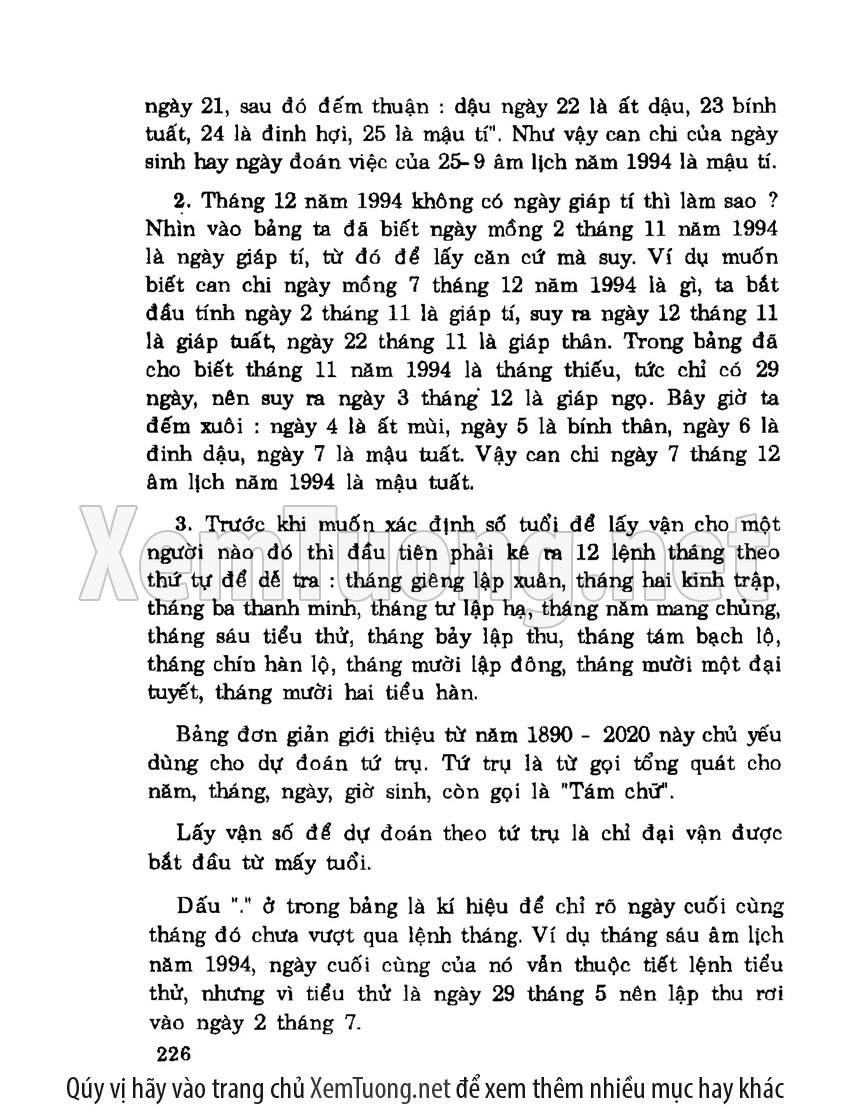 ngày 21, sau đó đếm thuận : dậu ngày 22 là ất dậu, 23 bính tuất, 24 là đinh hợi, 25 là mậu tí". Như vậy can chi của ngày sinh hay ngày đoán việc của 25-9 âm lịch năm 1994 là mậu tí.

2. Tháng 12 năm 1994 không có ngày giáp tí thì làm sao ? Nhìn vào bảng ta đã biết ngày mồng 2 tháng 11 năm 1994 là ngày giáp tí, từ đó để lấy căn cứ mà suy. Ví dụ muốn biết can chi ngày mồng 7 tháng 12 năm 1994 là gì, ta bắt đầu tính ngày 2 tháng 11 là giáp tí, suy ra ngày 12 tháng 11 là giáp tuất, ngày 22 tháng 11 là giáp thân. Trong bảng đã cho biết tháng 11 năm 1994 là tháng thiếu, tức chỉ có 29 ngày, nên suy ra ngày 3 tháng 12 là giáp ngọ. Bây giờ ta đếm xuôi : ngày 4 là ất mùi, ngày 5 là bính thân, ngày 6 là đinh dậu, ngày 7 là mậu tuất. Vậy can chi ngày 7 tháng 12 âm lịch năm 1994 là mậu tuất.

3. Trước khi muốn xác định số tuổi để lấy vận cho một người nào đó thì đầu tiên phải kê ra 12 lệnh tháng theo thứ tự để dễ tra : tháng giêng lập xuân, tháng hai kinh trập, tháng ba thanh minh, tháng tư lập hạ, tháng năm mang chủng, tháng sáu tiểu thử, tháng bảy lập thu, tháng tám bạch lộ, tháng chín hàn lộ, tháng mười lập đông, tháng mười một đại tuyết, tháng mười hai tiểu hàn.

Bảng đơn giản giới thiệu từ năm 1890 - 2020 này chủ yếu dùng cho dự đoán tứ trụ. Tứ trụ là từ gọi tổng quát cho năm, tháng, ngày, giờ sinh, còn gọi là "Tám chữ".

Lấy vận số để dự đoán theo tứ trụ là chỉ đại vận được bắt đầu từ mấy tuổi.

Dấu "." ở trong bảng là kí hiệu để chỉ rõ ngày cuối cùng tháng đó chưa vượt qua lệnh tháng. Ví dụ tháng sáu âm lịch năm 1994, ngày cuối cùng của nó vẫn thuộc tiết lệnh tiểu thử, nhưng vì tiểu thử là ngày 29 tháng 5 nên lập thu rơi vào ngày 2 tháng 7.

226

XemTuong.net

Qúy vị hãy vào trang chủ XemTuong.net để xem thêm nhiều mục hay khác